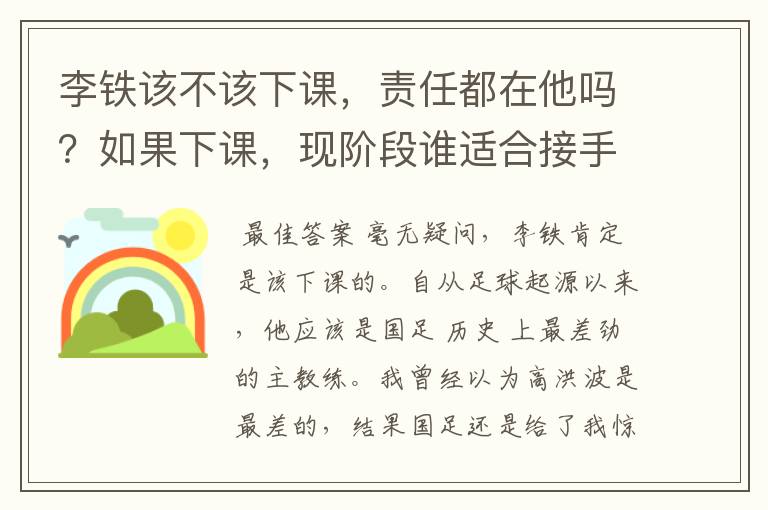 李铁该不该下课，责任都在他吗？如果下课，现阶段谁适合接手

最佳答案 毫无疑问，李铁肯定是该下课的。自从足球起源以来，他应该是国足 历史 上最差劲的主教练。我曾经以为高洪波是最差的，结果国足还是给了我惊